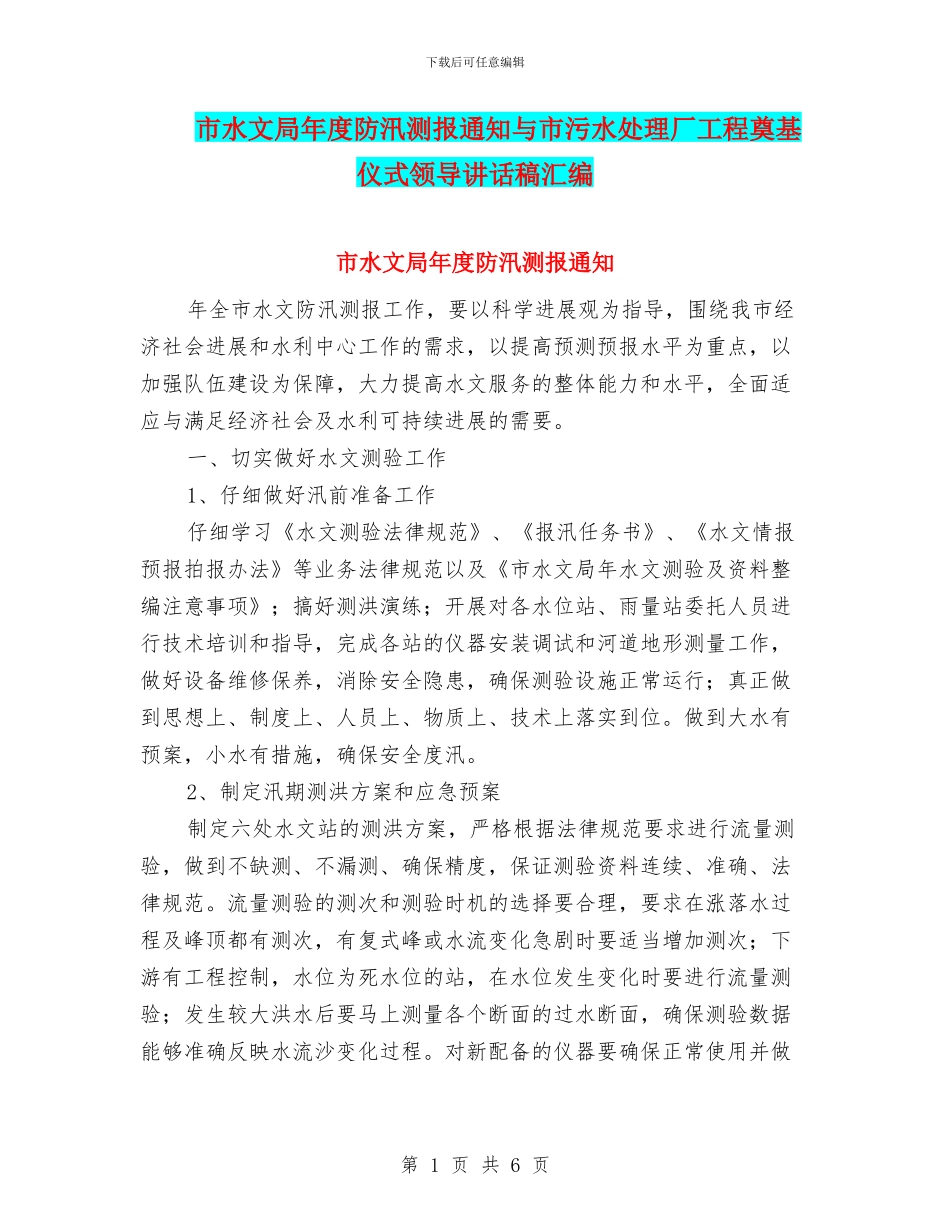 下载后可任意编辑

市水文局年度防汛测报通知与市污水处理厂工程奠基仪式领导讲话稿汇编

市水文局年度防汛测报通知

年全市水文防汛测报工作，要以科学进展观为指导，围绕我市经济社会进展和水利中心工作的需求，以提高预测预报水平为重点，以加强队伍建设为保障，大力提高水文服务的整体能力和水平，全面适应与满足经济社会及水利可持续进展的需要。

一、切实做好水文测验工作

1、仔细做好汛前准备工作

仔细学习《水文测验法律规范》、《报汛任务书》、《水文情报预报拍报办法》等业务法律规范以及《市水文局年水文测验及资料整编注意事项》；搞好测洪演练；开展对各水位站、雨量站委托人员进行技术培训和指导，完成各站的仪器安装调试和河道地形测量工作，做好设备维修保养，消除安全隐患，确保测验设施正常运行；真正做到思想上、制度上、人员上、物质上、技术上落实到位。做到大水有预案，小水有措施，确保安全度汛。

2、制定汛期测洪方案和应急预案

制定六处水文站的测洪方案，严格根据法律规范要求进行流量测验，做到不缺测、不漏测、确保精度，保证测验资料连续、准确、法律规范。流量测验的测次和测验时机的选择要合理，要求在涨落水过程及峰顶都有测次，有复式峰或水流变化急剧时要适当增加测次；下游有工程控制，水位为死水位的站，在水位发生变化时要进行流量测验；发生较大洪水后要马上测量各个断面的过水断面，确保测验数据能够准确反映水流沙变化过程。对新配备的仪器要确保正常使用并做

第 1 页 共 6 页